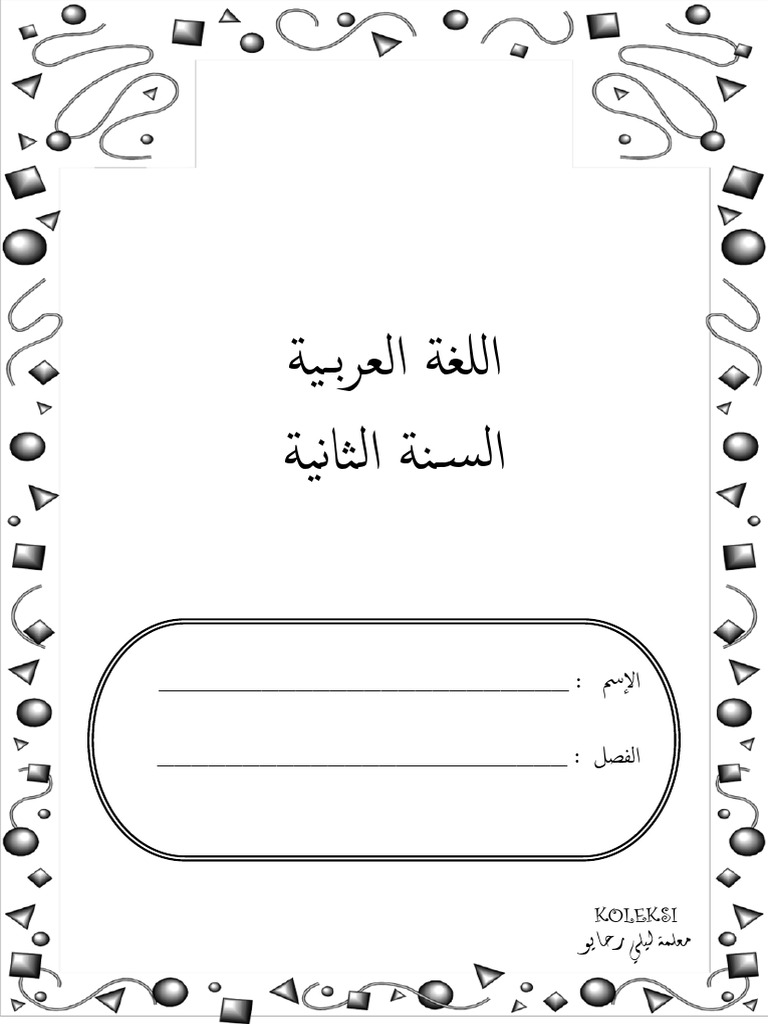 اللغة العربية
السنة الثانية

الإسم : ____

الفصل : ____

KOLEKSI
معلمة ليلي رحايو